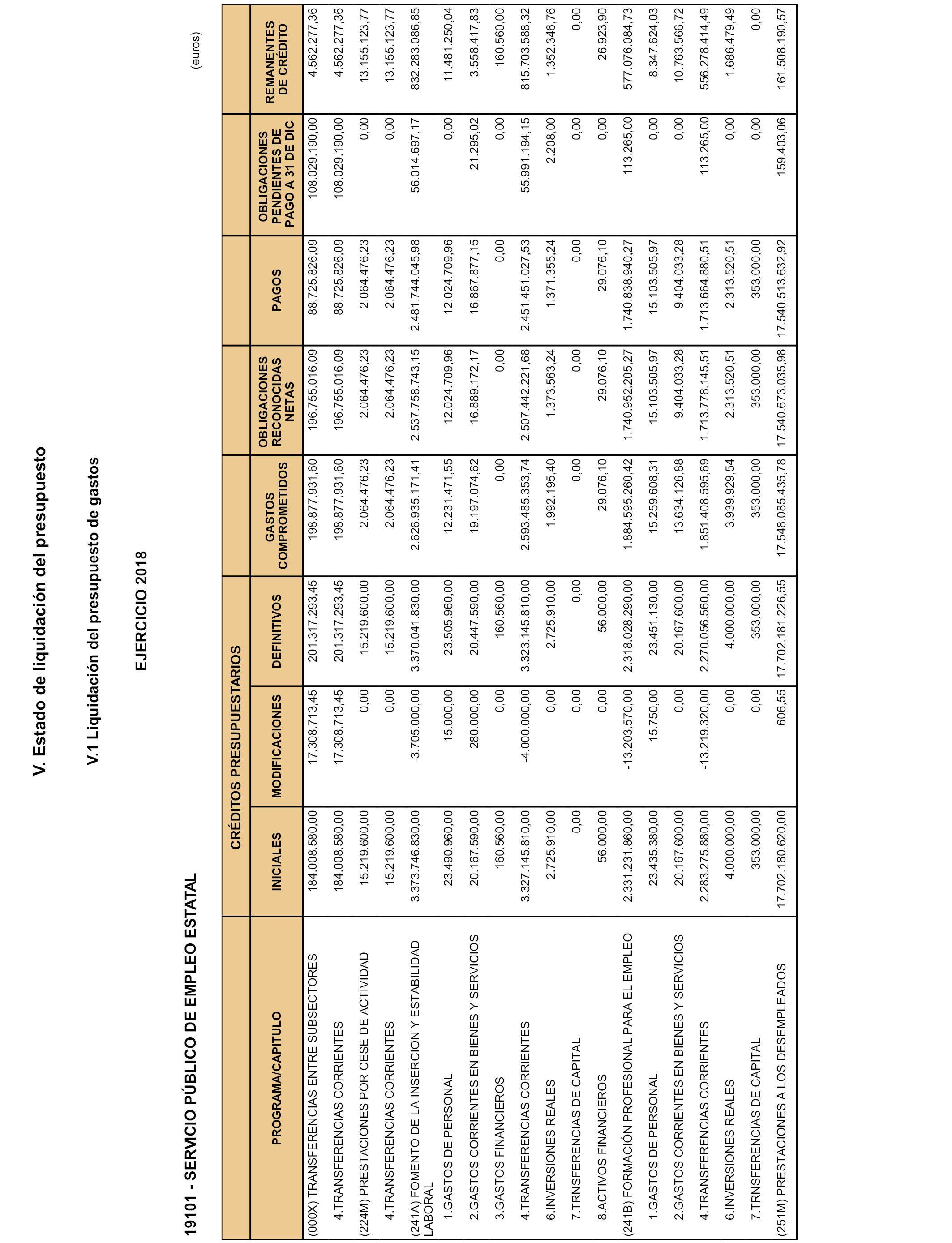 V. Estado de liquidación del presupuesto

V.1 Liquidación del presupuesto de gastos

EJERCICIO 2018

19101 - SERVICIO PÚBLICO DE EMPLEO ESTATAL

(euros)

| PROGRAMA/CAPITULO | CRÉDITOS PRESUPUESTARIOS INICIALES | CRÉDITOS PRESUPUESTARIOS MODIFICACIONES | CRÉDITOS PRESUPUESTARIOS DEFINITIVOS | GASTOS COMPROMETIDOS | OBLIGACIONES RECONOCIDAS NETAS | PAGOS | OBLIGACIONES PENDIENTES DE PAGO A 31 DE DIC | REMANENTES DE CRÉDITO |
|---|---|---|---|---|---|---|---|---|
| (000X) TRANSFERENCIAS ENTRE SUBSECTORES | 184.008.580,00 | 17.308.713,45 | 201.317.293,45 | 198.877.931,60 | 196.755.016,09 | 88.725.826,09 | 108.029.190,00 | 4.562.277,36 |
| 4.TRANSFERENCIAS CORRIENTES | 184.008.580,00 | 17.308.713,45 | 201.317.293,45 | 198.877.931,60 | 196.755.016,09 | 88.725.826,09 | 108.029.190,00 | 4.562.277,36 |
| (224M) PRESTACIONES POR CESE DE ACTIVIDAD | 15.219.600,00 | 0,00 | 15.219.600,00 | 2.064.476,23 | 2.064.476,23 | 2.064.476,23 | 0,00 | 13.155.123,77 |
| 4.TRANSFERENCIAS CORRIENTES | 15.219.600,00 | 0,00 | 15.219.600,00 | 2.064.476,23 | 2.064.476,23 | 2.064.476,23 | 0,00 | 13.155.123,77 |
| (241A) FOMENTO DE LA INSERCION Y ESTABILIDAD LABORAL | 3.373.746.830,00 | -3.705.000,00 | 3.370.041.830,00 | 2.626.935.171,41 | 2.537.758.743,15 | 2.481.744.045,98 | 56.014.697,17 | 832.283.086,85 |
| 1.GASTOS DE PERSONAL | 23.490.960,00 | 15.000,00 | 23.505.960,00 | 12.231.471,55 | 12.024.709,96 | 12.024.709,96 | 0,00 | 11.481.250,04 |
| 2.GASTOS CORRIENTES EN BIENES Y SERVICIOS | 20.167.590,00 | 280.000,00 | 20.447.590,00 | 19.197.074,62 | 16.889.172,17 | 16.867.877,15 | 21.295,02 | 3.558.417,83 |
| 3.GASTOS FINANCIEROS | 160.560,00 | 0,00 | 160.560,00 | 0,00 | 0,00 | 0,00 | 0,00 | 160.560,00 |
| 4.TRANSFERENCIAS CORRIENTES | 3.327.145.810,00 | -4.000.000,00 | 3.323.145.810,00 | 2.593.485.353,74 | 2.507.442.221,68 | 2.451.451.027,53 | 55.991.194,15 | 815.703.588,32 |
| 6.INVERSIONES REALES | 2.725.910,00 | 0,00 | 2.725.910,00 | 1.992.195,40 | 1.373.563,24 | 1.371.355,24 | 2.208,00 | 1.352.346,76 |
| 7.TRNSFERENCIAS DE CAPITAL | 0,00 | 0,00 | 0,00 | 0,00 | 0,00 | 0,00 | 0,00 | 0,00 |
| 8.ACTIVOS FINANCIEROS | 56.000,00 | 0,00 | 56.000,00 | 29.076,10 | 29.076,10 | 29.076,10 | 0,00 | 26.923,90 |
| (241B) FORMACIÓN PROFESIONAL PARA EL EMPLEO | 2.331.231.860,00 | -13.203.570,00 | 2.318.028.290,00 | 1.884.595.260,42 | 1.740.952.205,27 | 1.740.838.940,27 | 113.265,00 | 577.076.084,73 |
| 1.GASTOS DE PERSONAL | 23.435.380,00 | 15.750,00 | 23.451.130,00 | 15.259.608,31 | 15.103.505,97 | 15.103.505,97 | 0,00 | 8.347.624,03 |
| 2.GASTOS CORRIENTES EN BIENES Y SERVICIOS | 20.167.600,00 | 0,00 | 20.167.600,00 | 13.634.126,88 | 9.404.033,28 | 9.404.033,28 | 0,00 | 10.763.566,72 |
| 4.TRANSFERENCIAS CORRIENTES | 2.283.275.880,00 | -13.219.320,00 | 2.270.056.560,00 | 1.851.408.595,69 | 1.713.778.145,51 | 1.713.664.880,51 | 113.265,00 | 556.278.414,49 |
| 6.INVERSIONES REALES | 4.000.000,00 | 0,00 | 4.000.000,00 | 3.939.929,54 | 2.313.520,51 | 2.313.520,51 | 0,00 | 1.686.479,49 |
| 7.TRNSFERENCIAS DE CAPITAL | 353.000,00 | 0,00 | 353.000,00 | 353.000,00 | 353.000,00 | 353.000,00 | 0,00 | 0,00 |
| (251M) PRESTACIONES A LOS DESEMPLEADOS | 17.702.180.620,00 | 606,55 | 17.702.181.226,55 | 17.548.085.435,78 | 17.540.673.035,98 | 17.540.513.632,92 | 159.403,06 | 161.508.190,57 |